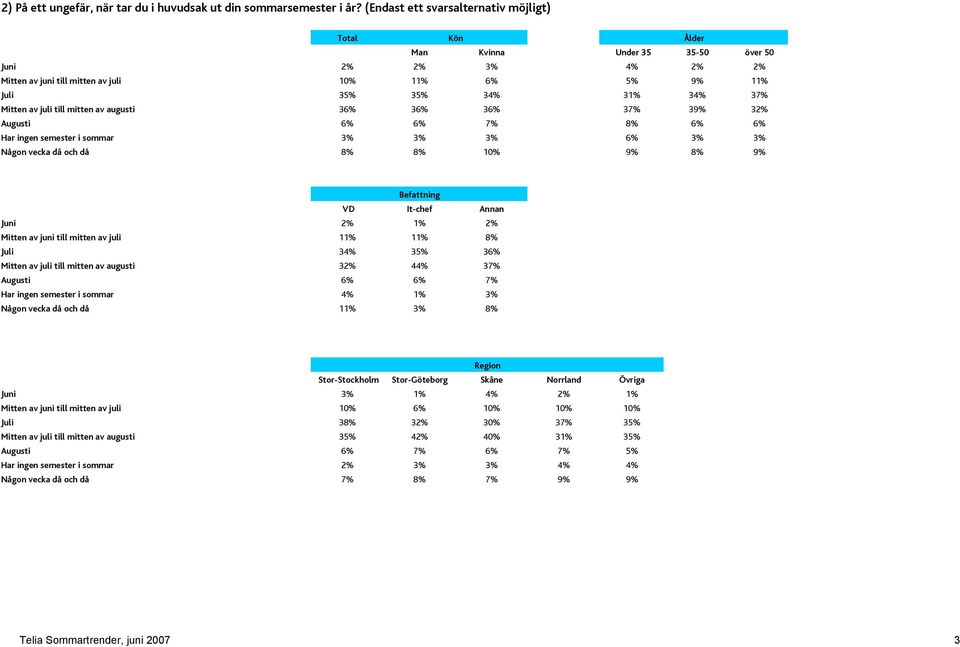 2) På ett ungefär, när tar du i huvudsak ut din sommarsemester i år? (Endast ett svarsalternativ möjligt)

| | Total | Kön | | Ålder | | |
|---|---|---|---|---|---|---|
| | | Man | Kvinna | Under 35 | 35-50 | över 50 |
| Juni | 2% | 2% | 3% | 4% | 2% | 2% |
| Mitten av juni till mitten av juli | 10% | 11% | 6% | 5% | 9% | 11% |
| Juli | 35% | 35% | 34% | 31% | 34% | 37% |
| Mitten av juli till mitten av augusti | 36% | 36% | 36% | 37% | 39% | 32% |
| Augusti | 6% | 6% | 7% | 8% | 6% | 6% |
| Har ingen semester i sommar | 3% | 3% | 3% | 6% | 3% | 3% |
| Någon vecka då och då | 8% | 8% | 10% | 9% | 8% | 9% |

| | Befattning | | |
|---|---|---|---|
| | VD | It-chef | Annan |
| Juni | 2% | 1% | 2% |
| Mitten av juni till mitten av juli | 11% | 11% | 8% |
| Juli | 34% | 35% | 36% |
| Mitten av juli till mitten av augusti | 32% | 44% | 37% |
| Augusti | 6% | 6% | 7% |
| Har ingen semester i sommar | 4% | 1% | 3% |
| Någon vecka då och då | 11% | 3% | 8% |

| | Region | | | | |
|---|---|---|---|---|---|
| | Stor-Stockholm | Stor-Göteborg | Skåne | Norrland | Övriga |
| Juni | 3% | 1% | 4% | 2% | 1% |
| Mitten av juni till mitten av juli | 10% | 6% | 10% | 10% | 10% |
| Juli | 38% | 32% | 30% | 37% | 35% |
| Mitten av juli till mitten av augusti | 35% | 42% | 40% | 31% | 35% |
| Augusti | 6% | 7% | 6% | 7% | 5% |
| Har ingen semester i sommar | 2% | 3% | 3% | 4% | 4% |
| Någon vecka då och då | 7% | 8% | 7% | 9% | 9% |

Telia Sommartrender, juni 2007

3